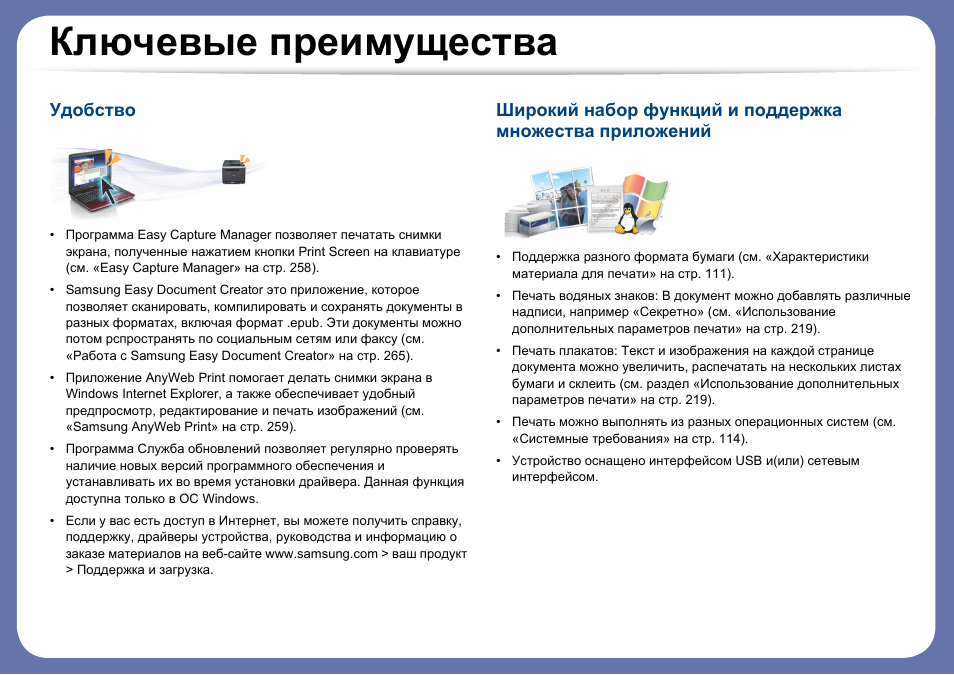 Ключевые преимущества

Удобство

• Программа Easy Capture Manager позволяет печатать снимки экрана, полученные нажатием кнопки Print Screen на клавиатуре (см. «Easy Capture Manager» на стр. 258).

• Samsung Easy Document Creator это приложение, которое позволяет сканировать, компилировать и сохранять документы в разных форматах, включая формат .epub. Эти документы можно потом рспространять по социальным сетям или факсу (см. «Работа с Samsung Easy Document Creator» на стр. 265).

• Приложение AnyWeb Print помогает делать снимки экрана в Windows Internet Explorer, а также обеспечивает удобный предпросмотр, редактирование и печать изображений (см. «Samsung AnyWeb Print» на стр. 259).

• Программа Служба обновлений позволяет регулярно проверять наличие новых версий программного обеспечения и устанавливать их во время установки драйвера. Данная функция доступна только в ОС Windows.

• Если у вас есть доступ в Интернет, вы можете получить справку, поддержку, драйверы устройства, руководства и информацию о заказе материалов на веб-сайте www.samsung.com > ваш продукт > Поддержка и загрузка.

Широкий набор функций и поддержка множества приложений

• Поддержка разного формата бумаги (см. «Характеристики материала для печати» на стр. 111).

• Печать водяных знаков: В документ можно добавлять различные надписи, например «Секретно» (см. «Использование дополнительных параметров печати» на стр. 219).

• Печать плакатов: Текст и изображения на каждой странице документа можно увеличить, распечатать на нескольких листах бумаги и склеить (см. раздел «Использование дополнительных параметров печати» на стр. 219).

• Печать можно выполнять из разных операционных систем (см. «Системные требования» на стр. 114).

• Устройство оснащено интерфейсом USB и(или) сетевым интерфейсом.